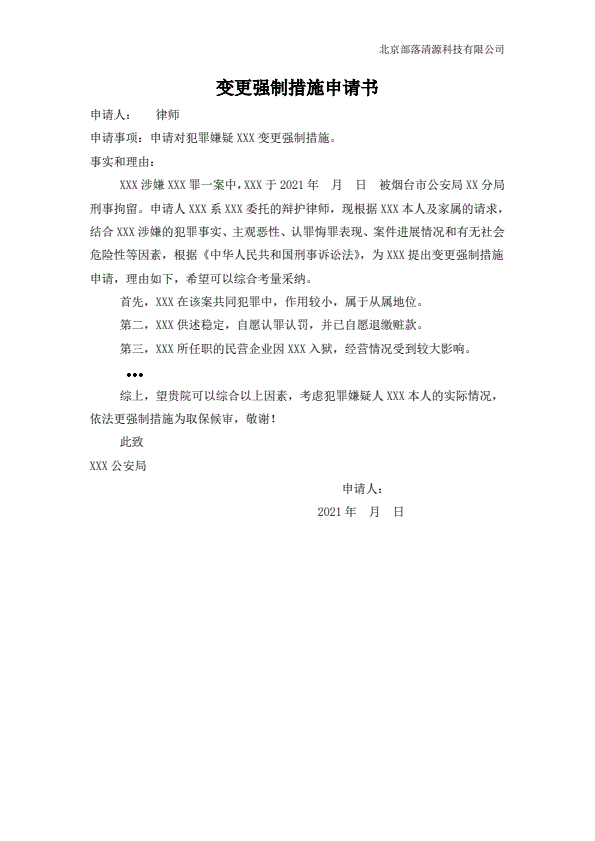 北京部落清源科技有限公司

变更强制措施申请书

申请人：　　律师

申请事项：申请对犯罪嫌疑 XXX 变更强制措施。

事实和理由：

XXX 涉嫌 XXX 罪一案中，XXX 于 2021 年　月　日　被烟台市公安局 XX 分局刑事拘留。申请人 XXX 系 XXX 委托的辩护律师，现根据 XXX 本人及家属的请求，结合 XXX 涉嫌的犯罪事实、主观恶性、认罪悔罪表现、案件进展情况和有无社会危险性等因素，根据《中华人民共和国刑事诉讼法》，为 XXX 提出变更强制措施申请，理由如下，希望可以综合考量采纳。

首先，XXX 在该案共同犯罪中，作用较小，属于从属地位。

第二，XXX 供述稳定，自愿认罪认罚，并已自愿退缴赃款。

第三，XXX 所任职的民营企业因 XXX 入狱，经营情况受到较大影响。

•••

综上，望贵院可以综合以上因素，考虑犯罪嫌疑人 XXX 本人的实际情况，依法更强制措施为取保候审，敬谢！

此致

XXX 公安局

申请人：

2021 年　月　日